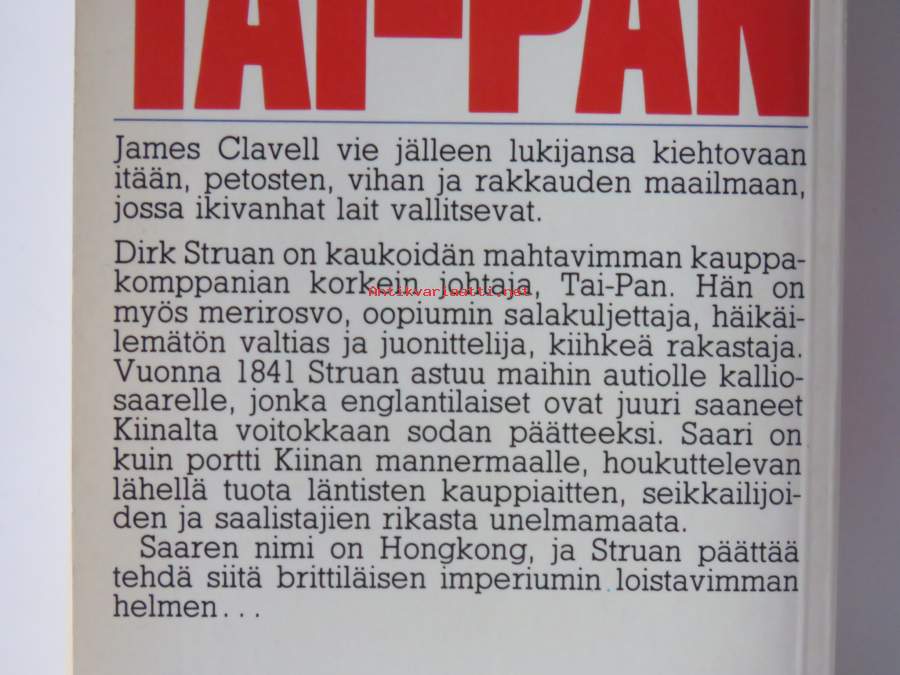 TAI-PAN

James Clavell vie jälleen lukijansa kiehtovaan itään, petosten, vihan ja rakkauden maailmaan, jossa ikivanhat lait vallitsevat.

Dirk Struan on kaukoidän mahtavimman kauppakomppanian korkein johtaja, Tai-Pan. Hän on myös merirosvo, oopiumin salakuljettaja, häikäilemätön valtias ja juonittelija, kiihkeä rakastaja. Vuonna 1841 Struan astuu maihin autiolle kalliosaarelle, jonka englantilaiset ovat juuri saaneet Kiinalta voitokkaan sodan päätteeksi. Saari on kuin portti Kiinan mannermaalle, houkuttelevan lähellä tuota läntisten kauppiaitten, seikkailijoiden ja saalistajien rikasta unelmamaata.

Saaren nimi on Hongkong, ja Struan päättää tehdä siitä brittiläisen imperiumin loistavimman helmen...

Antikvariaatti.net